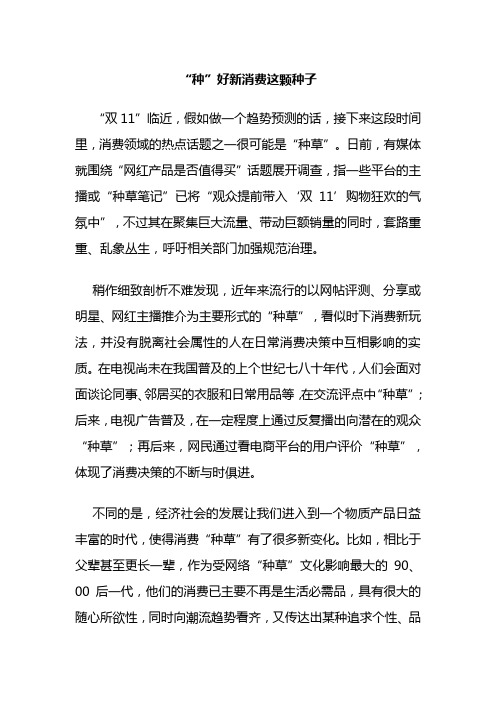 “种”好新消费这颗种子

“双 11”临近，假如做一个趋势预测的话，接下来这段时间里，消费领域的热点话题之一很可能是“种草”。日前，有媒体就围绕“网红产品是否值得买”话题展开调查，指一些平台的主播或“种草笔记”已将“观众提前带入‘双 11’购物狂欢的气氛中”，不过其在聚集巨大流量、带动巨额销量的同时，套路重重、乱象丛生，呼吁相关部门加强规范治理。

稍作细致剖析不难发现，近年来流行的以网帖评测、分享或明星、网红主播推介为主要形式的“种草”，看似时下消费新玩法，并没有脱离社会属性的人在日常消费决策中互相影响的实质。在电视尚未在我国普及的上个世纪七八十年代，人们会面对面谈论同事、邻居买的衣服和日常用品等,在交流评点中“种草”；后来，电视广告普及，在一定程度上通过反复播出向潜在的观众“种草”；再后来，网民通过看电商平台的用户评价“种草”，体现了消费决策的不断与时俱进。

不同的是，经济社会的发展让我们进入到一个物质产品日益丰富的时代，使得消费“种草”有了很多新变化。比如，相比于父辈甚至更长一辈，作为受网络“种草”文化影响最大的 90、00 后一代，他们的消费已主要不再是生活必需品，具有很大的随心所欲性，同时向潮流趋势看齐，又传达出某种追求个性、品